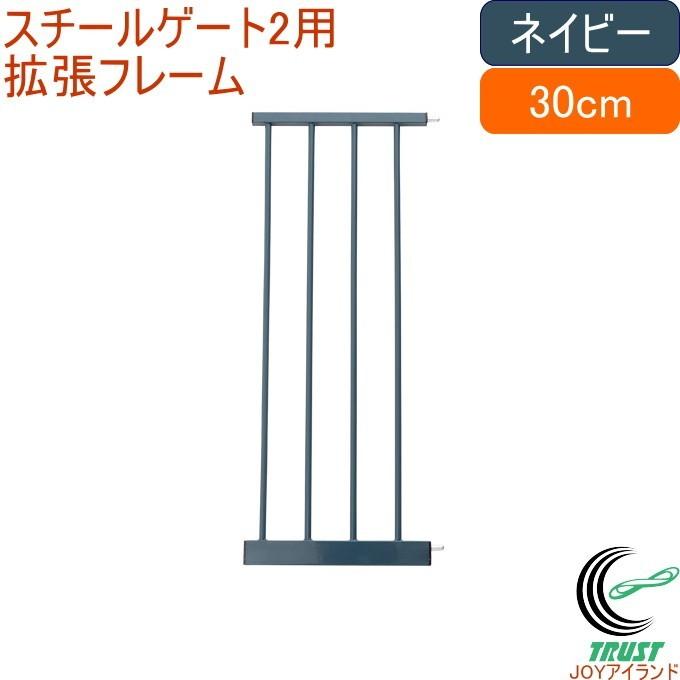 スチールゲート2用
拡張フレーム

ネイビー

30cm

TRUST
JOYアイランド